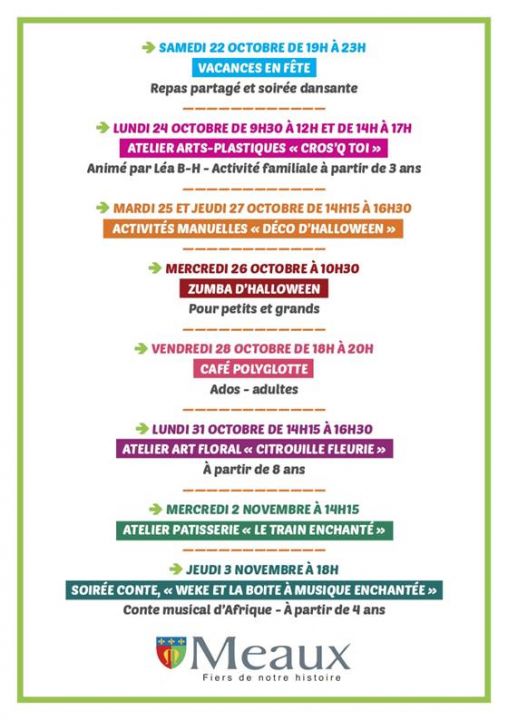 SAMEDI 22 OCTOBRE DE 19H À 23H

VACANCES EN FÊTE

Repas partagé et soirée dansante

LUNDI 24 OCTOBRE DE 9H30 À 12H ET DE 14H À 17H

ATELIER ARTS-PLASTIQUES « CROS'Q TOI »

Animé par Léa B-H - Activité familiale à partir de 3 ans

MARDI 25 ET JEUDI 27 OCTOBRE DE 14H15 À 16H30

ACTIVITÉS MANUELLES « DÉCO D'HALLOWEEN »

MERCREDI 26 OCTOBRE À 10H30

ZUMBA D'HALLOWEEN

Pour petits et grands

VENDREDI 28 OCTOBRE DE 18H À 20H

CAFÉ POLYGLOTTE

Ados - adultes

LUNDI 31 OCTOBRE DE 14H15 À 16H30

ATELIER ART FLORAL « CITROUILLE FLEURIE »

À partir de 8 ans

MERCREDI 2 NOVEMBRE À 14H15

ATELIER PATISSERIE « LE TRAIN ENCHANTÉ »

JEUDI 3 NOVEMBRE À 18H

SOIRÉE CONTE, « WEKE ET LA BOITE À MUSIQUE ENCHANTÉE »

Conte musical d'Afrique - À partir de 4 ans

Meaux
Fiers de notre histoire